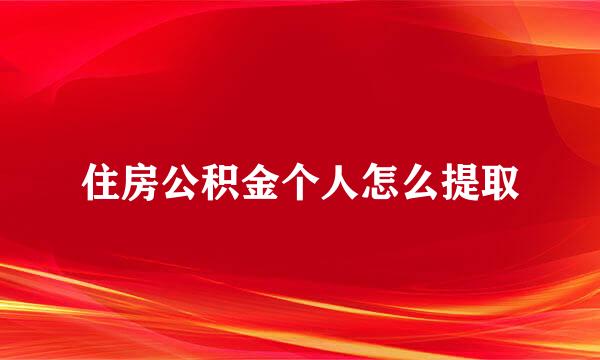 住房公积金个人怎么提取